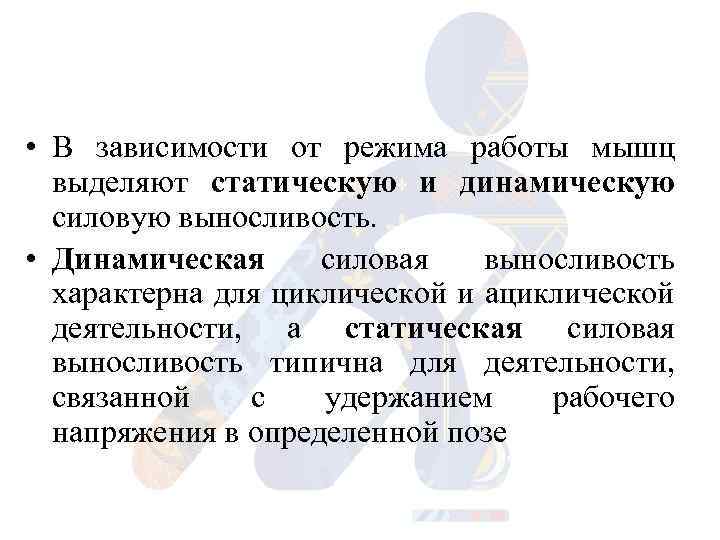 • В зависимости от режима работы мышц выделяют статическую и динамическую силовую выносливость.

• Динамическая силовая выносливость характерна для циклической и ациклической деятельности, а статическая силовая выносливость типична для деятельности, связанной с удержанием рабочего напряжения в определенной позе